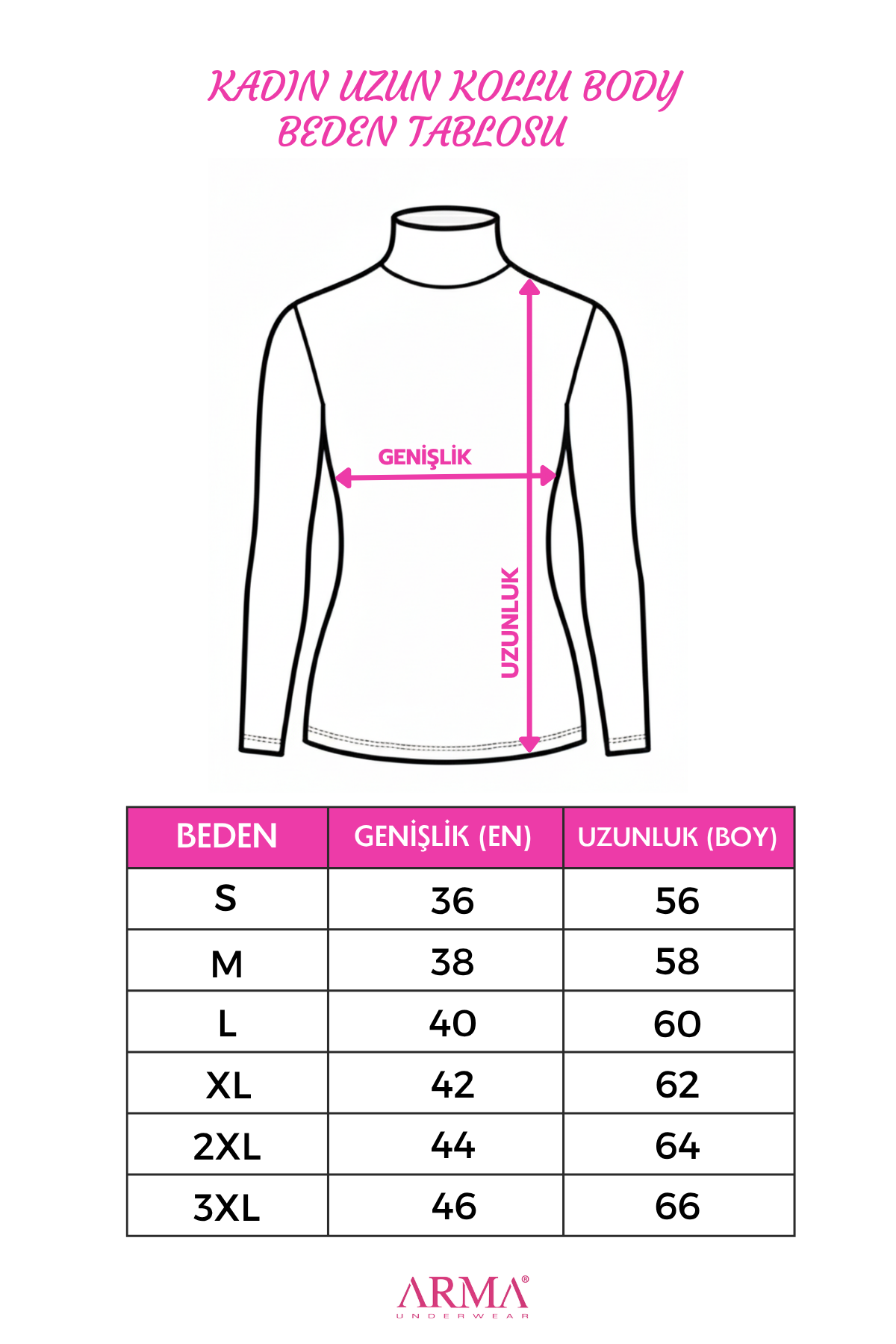 KADIN UZUN KOLLU BODY
BEDEN TABLOSU

GENİŞLİK

UZUNLUK

| BEDEN | GENİŞLİK (EN) | UZUNLUK (BOY) |
|---|---|---|
| S | 36 | 56 |
| M | 38 | 58 |
| L | 40 | 60 |
| XL | 42 | 62 |
| 2XL | 44 | 64 |
| 3XL | 46 | 66 |

ARMA®
UNDERWEAR